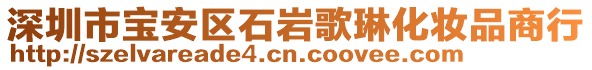 深圳市宝安区石岩歌琳化妆品商行
http://szelvareade4.cn.coovee.com